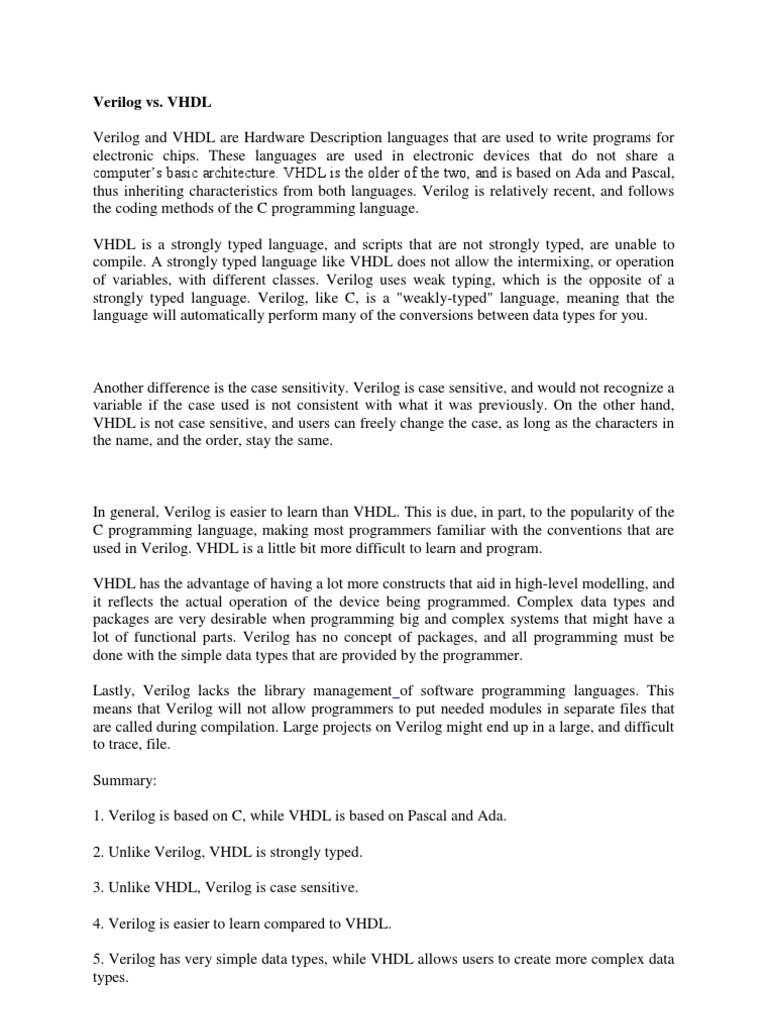 Verilog vs. VHDL

Verilog and VHDL are Hardware Description languages that are used to write programs for electronic chips. These languages are used in electronic devices that do not share a computer's basic architecture. VHDL is the older of the two, and is based on Ada and Pascal, thus inheriting characteristics from both languages. Verilog is relatively recent, and follows the coding methods of the C programming language.

VHDL is a strongly typed language, and scripts that are not strongly typed, are unable to compile. A strongly typed language like VHDL does not allow the intermixing, or operation of variables, with different classes. Verilog uses weak typing, which is the opposite of a strongly typed language. Verilog, like C, is a "weakly-typed" language, meaning that the language will automatically perform many of the conversions between data types for you.

Another difference is the case sensitivity. Verilog is case sensitive, and would not recognize a variable if the case used is not consistent with what it was previously. On the other hand, VHDL is not case sensitive, and users can freely change the case, as long as the characters in the name, and the order, stay the same.

In general, Verilog is easier to learn than VHDL. This is due, in part, to the popularity of the C programming language, making most programmers familiar with the conventions that are used in Verilog. VHDL is a little bit more difficult to learn and program.

VHDL has the advantage of having a lot more constructs that aid in high-level modelling, and it reflects the actual operation of the device being programmed. Complex data types and packages are very desirable when programming big and complex systems that might have a lot of functional parts. Verilog has no concept of packages, and all programming must be done with the simple data types that are provided by the programmer.

Lastly, Verilog lacks the library management_of software programming languages. This means that Verilog will not allow programmers to put needed modules in separate files that are called during compilation. Large projects on Verilog might end up in a large, and difficult to trace, file.

Summary:

1. Verilog is based on C, while VHDL is based on Pascal and Ada.

2. Unlike Verilog, VHDL is strongly typed.

3. Unlike VHDL, Verilog is case sensitive.

4. Verilog is easier to learn compared to VHDL.

5. Verilog has very simple data types, while VHDL allows users to create more complex data types.